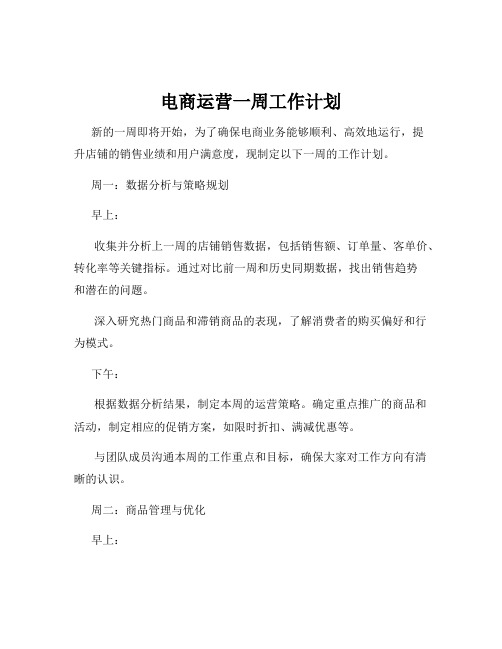 电商运营一周工作计划

新的一周即将开始，为了确保电商业务能够顺利、高效地运行，提升店铺的销售业绩和用户满意度，现制定以下一周的工作计划。

周一：数据分析与策略规划

早上：

收集并分析上一周的店铺销售数据，包括销售额、订单量、客单价、转化率等关键指标。通过对比前一周和历史同期数据，找出销售趋势和潜在的问题。

深入研究热门商品和滞销商品的表现，了解消费者的购买偏好和行为模式。

下午：

根据数据分析结果，制定本周的运营策略。确定重点推广的商品和活动，制定相应的促销方案，如限时折扣、满减优惠等。

与团队成员沟通本周的工作重点和目标，确保大家对工作方向有清晰的认识。

周二：商品管理与优化

早上：